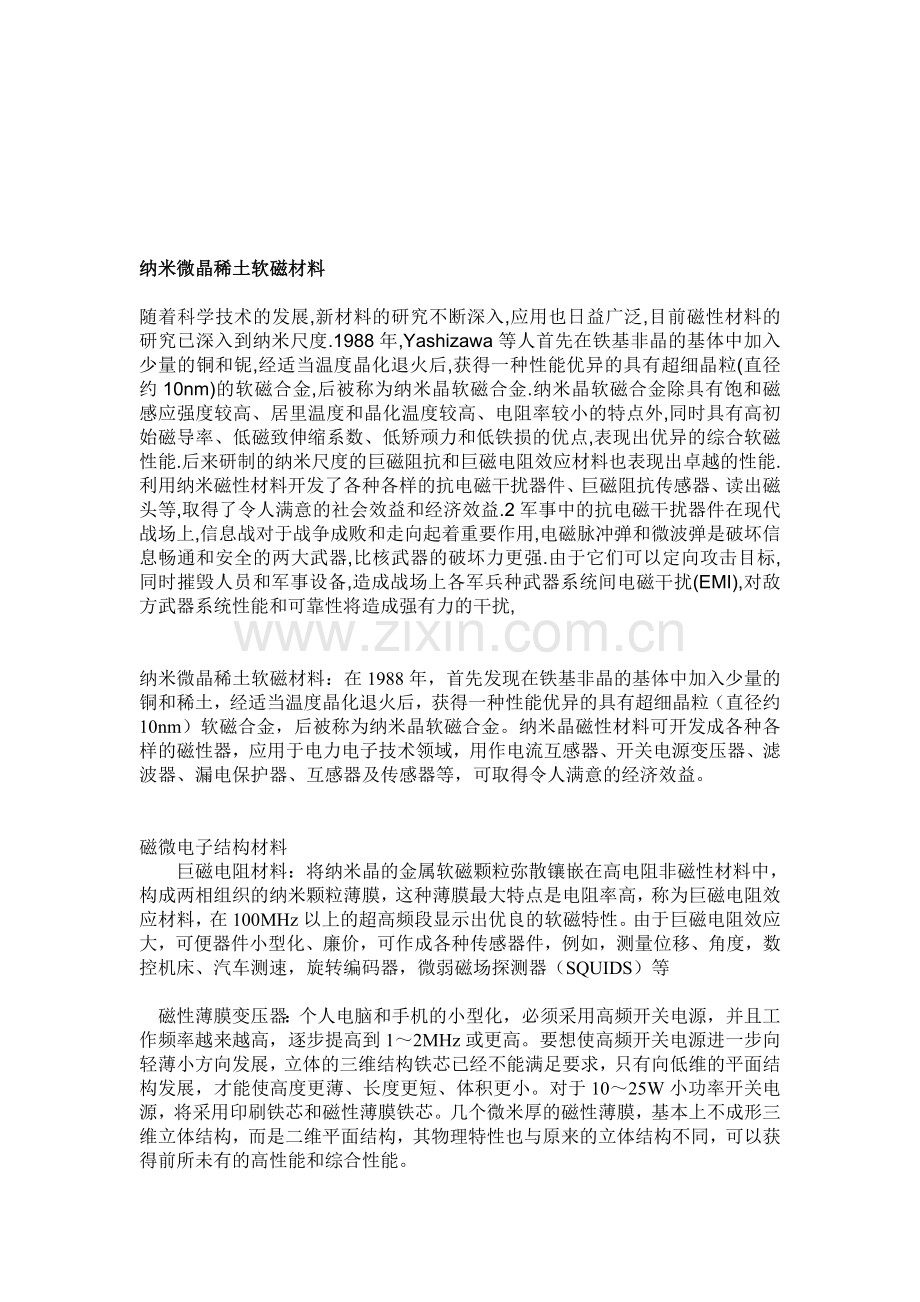 纳米微晶稀土软磁材料

随着科学技术的发展,新材料的研究不断深入,应用也日益广泛,目前磁性材料的研究已深入到纳米尺度.1988年,Yashizawa等人首先在铁基非晶的基体中加入少量的铜和铌,经适当温度晶化退火后,获得一种性能优异的具有超细晶粒(直径约10nm)的软磁合金,后被称为纳米晶软磁合金.纳米晶软磁合金除具有饱和磁感应强度较高、居里温度和晶化温度较高、电阻率较小的特点外,同时具有高初始磁导率、低磁致伸缩系数、低矫顽力和低铁损的优点,表现出优异的综合软磁性能.后来研制的纳米尺度的巨磁阻抗和巨磁电阻效应材料也表现出卓越的性能.利用纳米磁性材料开发了各种各样的抗电磁干扰器件、巨磁阻抗传感器、读出磁头等,取得了令人满意的社会效益和经济效益.2军事中的抗电磁干扰器件在现代战场上,信息战对于战争成败和走向起着重要作用,电磁脉冲弹和微波弹是破坏信息畅通和安全的两大武器,比核武器的破坏力更强.由于它们可以定向攻击目标,同时摧毁人员和军事设备,造成战场上各军兵种武器系统间电磁干扰(EMI),对敌方武器系统性能和可靠性将造成强有力的干扰,

纳米微晶稀土软磁材料：在1988年，首先发现在铁基非晶的基体中加入少量的铜和稀土，经适当温度晶化退火后，获得一种性能优异的具有超细晶粒（直径约10nm）软磁合金，后被称为纳米晶软磁合金。纳米晶磁性材料可开发成各种各样的磁性器，应用于电力电子技术领域，用作电流互感器、开关电源变压器、滤波器、漏电保护器、互感器及传感器等，可取得令人满意的经济效益。

磁微电子结构材料

巨磁电阻材料：将纳米晶的金属软磁颗粒弥散镶嵌在高电阻非磁性材料中，构成两相组织的纳米颗粒薄膜，这种薄膜最大特点是电阻率高，称为巨磁电阻效应材料，在100MHz以上的超高频段显示出优良的软磁特性。由于巨磁电阻效应大，可便器件小型化、廉价，可作成各种传感器件，例如，测量位移、角度，数控机床、汽车测速，旋转编码器，微弱磁场探测器（SQUIDS）等

磁性薄膜变压器:个人电脑和手机的小型化，必须采用高频开关电源，并且工作频率越来越高，逐步提高到1～2MHz或更高。要想使高频开关电源进一步向轻薄小方向发展，立体的三维结构铁芯已经不能满足要求，只有向低维的平面结构发展，才能使高度更薄、长度更短、体积更小。对于10～25W小功率开关电源，将采用印刷铁芯和磁性薄膜铁芯。几个微米厚的磁性薄膜，基本上不成形三维立体结构，而是二维平面结构，其物理特性也与原来的立体结构不同，可以获得前所未有的高性能和综合性能。

www.zixin.com.cn